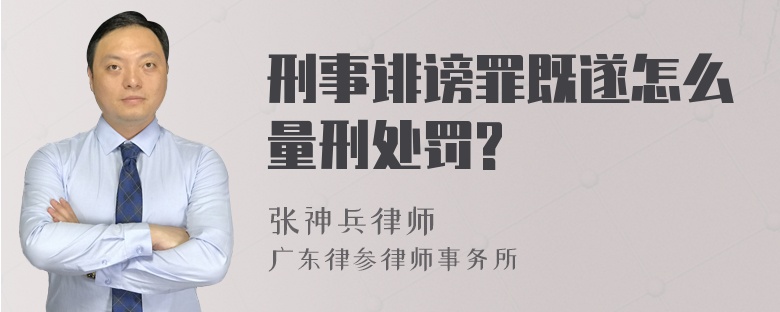 刑事诽谤罪既遂怎么量刑处罚?

张神兵律师
广东律参律师事务所